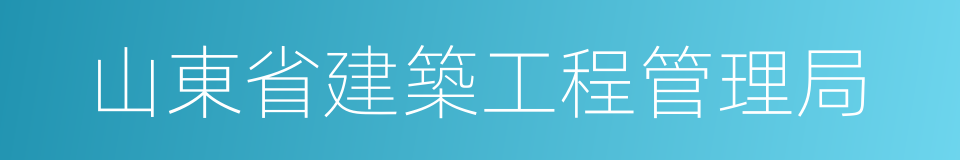 山東省建築工程管理局